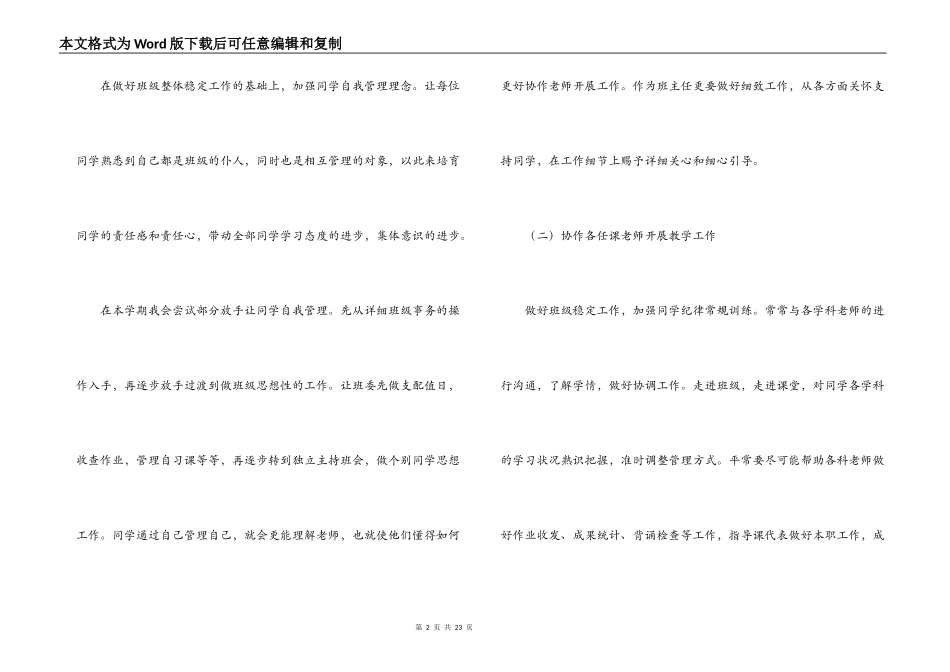 本文格式为Word版下载后可任意编辑和复制

在做好班级整体稳定工作的基础上，加强同学自我管理理念。让每位同学熟悉到自己都是班级的仆人，同时也是相互管理的对象，以此来培育同学的责任感和责任心，带动全部同学学习态度的进步，集体意识的进步。

在本学期我会尝试部分放手让同学自我管理。先从详细班级事务的操作入手，再逐步放手过渡到做班级思想性的工作。让班委先做支配值日，收查作业，管理自习课等等，再逐步转到独立主持班会，做个别同学思想工作。同学通过自己管理自己，就会更能理解老师，也就使他们懂得如何更好协作老师开展工作。作为班主任更要做好细致工作，从各方面关怀支持同学，在工作细节上赐予详细关心和细心引导。

（二）协作各任课老师开展教学工作

做好班级稳定工作，加强同学纪律常规训练。常常与各学科老师的进行沟通，了解学情，做好协调工作。走进班级，走进课堂，对同学各学科的学习状况熟识把握，准时调整管理方式。平常要尽可能帮助各科老师做好作业收发、成果统计、背诵检查等工作，指导课代表做好本职工作，成

第 2 页 共 23 页